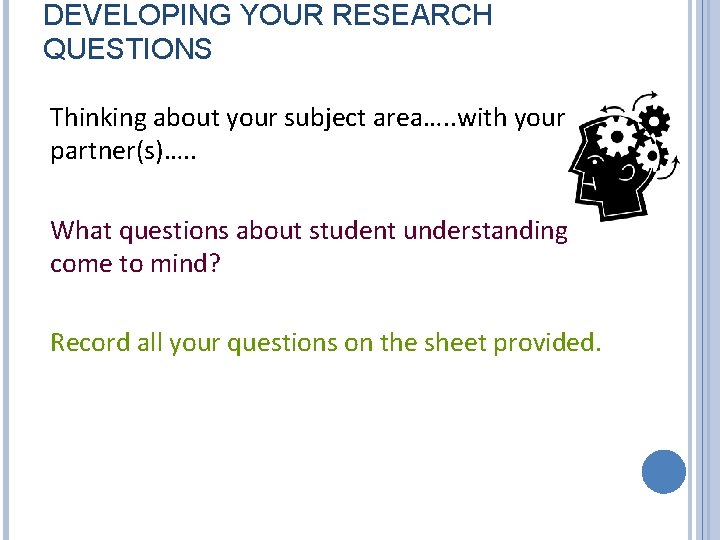 DEVELOPING YOUR RESEARCH QUESTIONS

Thinking about your subject area…..with your partner(s)…..

What questions about student understanding come to mind?

Record all your questions on the sheet provided.